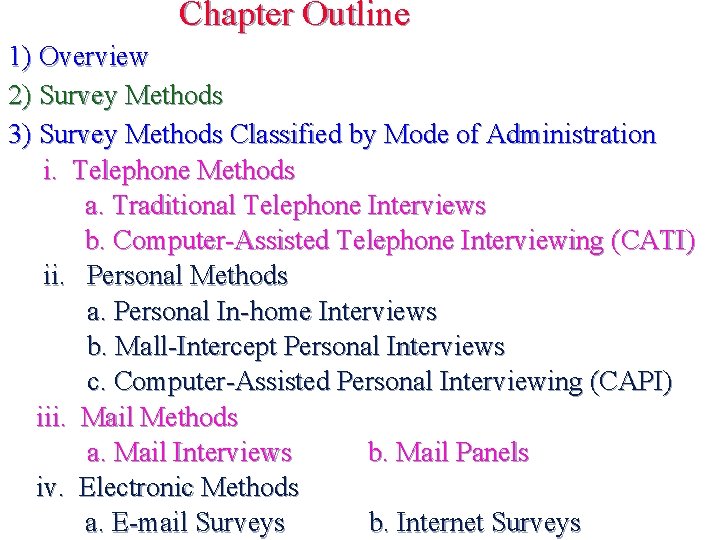 Chapter Outline

1) Overview

2) Survey Methods

3) Survey Methods Classified by Mode of Administration

i. Telephone Methods

a. Traditional Telephone Interviews

b. Computer-Assisted Telephone Interviewing (CATI)

ii. Personal Methods

a. Personal In-home Interviews

b. Mall-Intercept Personal Interviews

c. Computer-Assisted Personal Interviewing (CAPI)

iii. Mail Methods

a. Mail Interviews b. Mail Panels

iv. Electronic Methods

a. E-mail Surveys b. Internet Surveys